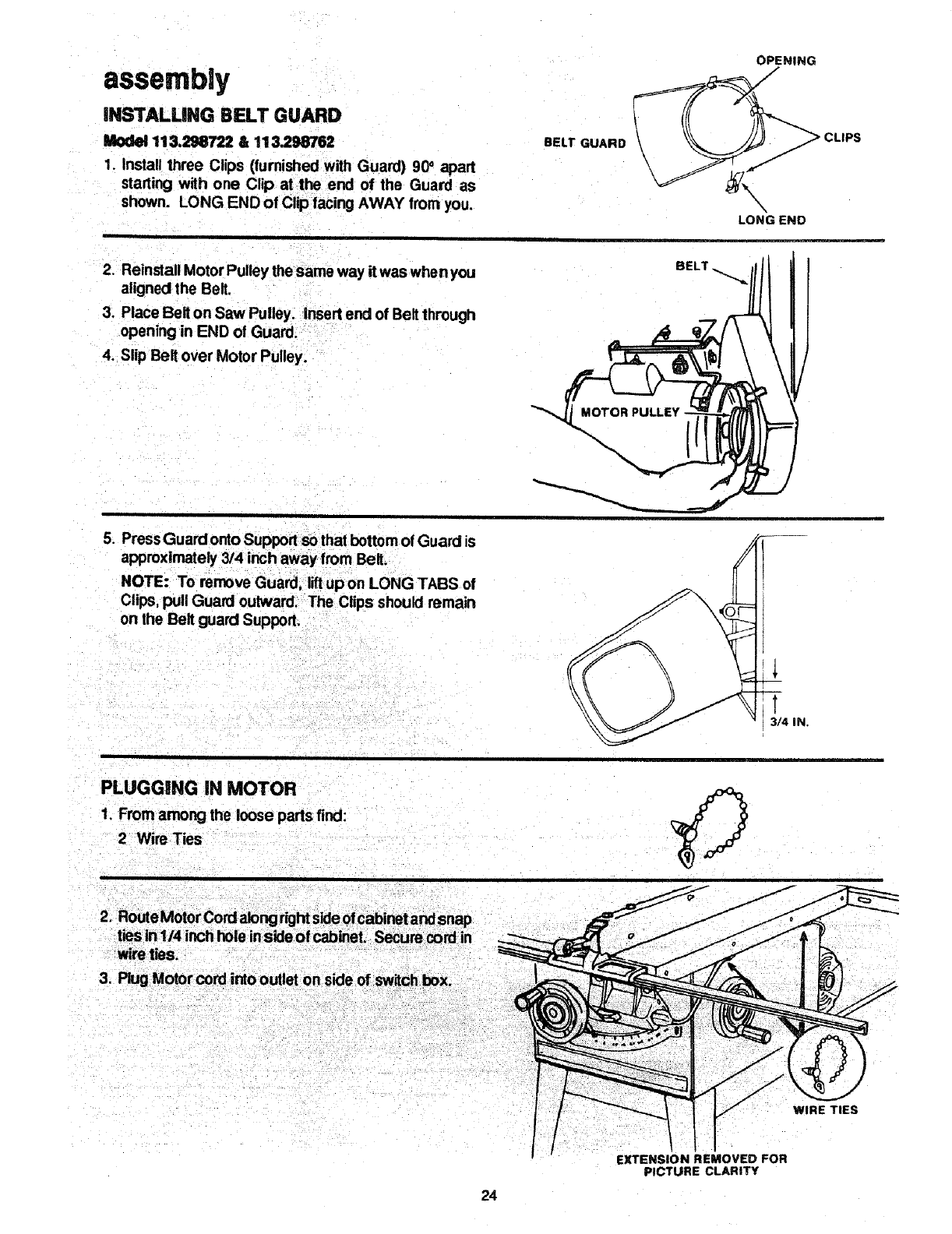 assembly

INSTALLING BELT GUARD

Model 113.298722 & 113.298762

1. Install three Clips (furnished with Guard) 90° apart starting with one Clip at the end of the Guard as shown. LONG END of Clip facing AWAY from you.

OPENING

BELT GUARD

CLIPS

LONG END

2. Reinstall Motor Pulley the same way it was when you aligned the Belt.

3. Place Belt on Saw Pulley. Insert end of Belt through opening in END of Guard.

4. Slip Belt over Motor Pulley.

BELT

MOTOR PULLEY

5. Press Guard onto Support so that bottom of Guard is approximately 3/4 inch away from Belt.

NOTE: To remove Guard, lift up on LONG TABS of Clips, pull Guard outward. The Clips should remain on the Belt guard Support.

3/4 IN.

PLUGGING IN MOTOR

1. From among the loose parts find:

2 Wire Ties

2. Route Motor Cord along right side of cabinet and snap ties in 1/4 inch hole in side of cabinet. Secure cord in wire ties.

3. Plug Motor cord into outlet on side of switch box.

WIRE TIES

EXTENSION REMOVED FOR PICTURE CLARITY

24